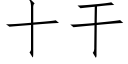 十干